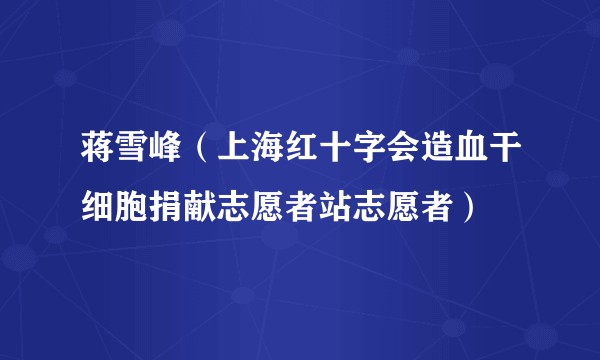 蒋雪峰（上海红十字会造血干细胞捐献志愿者站志愿者）